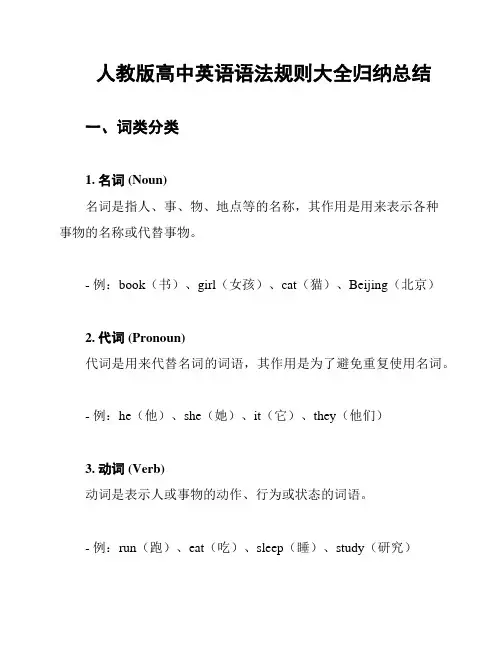 人教版高中英语语法规则大全归纳总结

一、词类分类

1. 名词 (Noun)

名词是指人、事、物、地点等的名称，其作用是用来表示各种事物的名称或代替事物。

- 例：book（书）、girl（女孩）、cat（猫）、Beijing（北京）

2. 代词 (Pronoun)

代词是用来代替名词的词语，其作用是为了避免重复使用名词。

- 例：he（他）、she（她）、it（它）、they（他们）

3. 动词 (Verb)

动词是表示人或事物的动作、行为或状态的词语。

- 例：run（跑）、eat（吃）、sleep（睡）、study（研究）